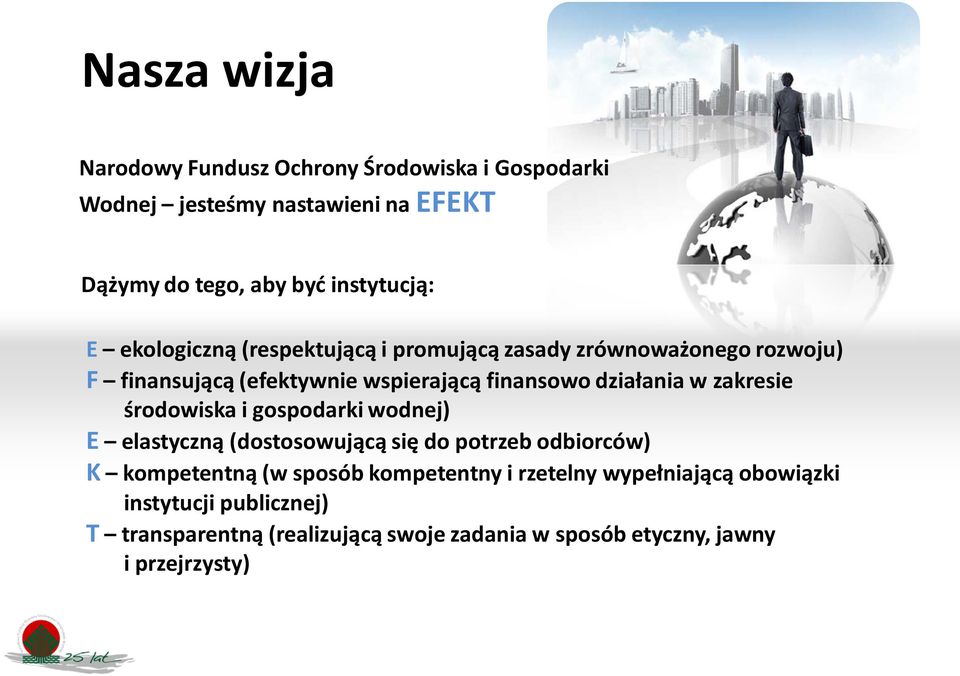 Nasza wizja

Narodowy Fundusz Ochrony Środowiska i Gospodarki Wodnej – jesteśmy nastawieni na EFEKT

Dążymy do tego, aby być instytucją:

E – ekologiczną (respektującą i promującą zasady zrównoważonego rozwoju)
F – finansującą (efektywnie wspierającą finansowo działania w zakresie środowiska i gospodarki wodnej)
E – elastyczną (dostosowującą się do potrzeb odbiorców)
K – kompetentną (w sposób kompetentny i rzetelny wypełniającą obowiązki instytucji publicznej)
T – transparentną (realizującą swoje zadania w sposób etyczny, jawny i przejrzysty)

25 lat